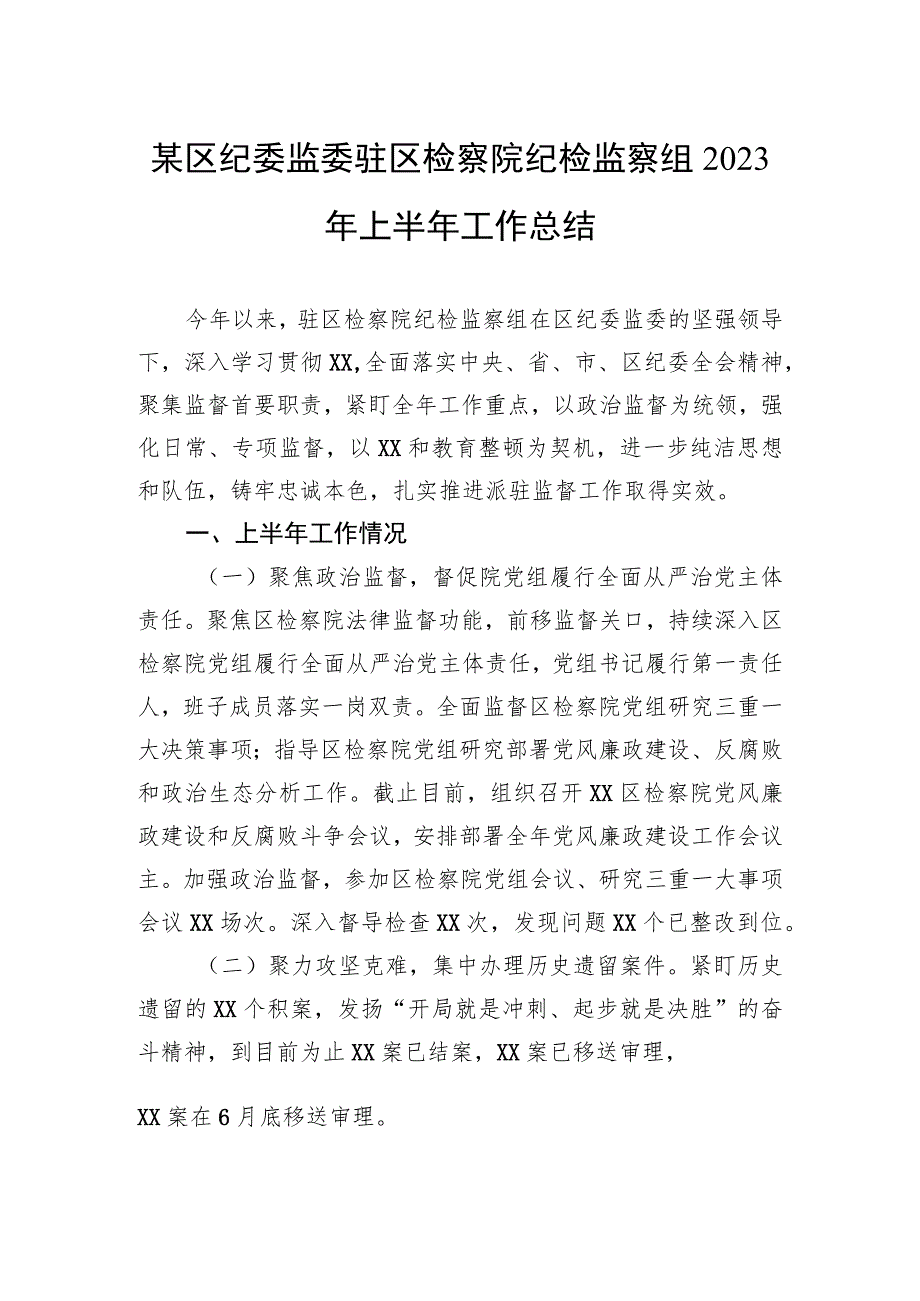 某区纪委监委驻区检察院纪检监察组2023年上半年工作总结

今年以来，驻区检察院纪检监察组在区纪委监委的坚强领导下，深入学习贯彻XX,全面落实中央、省、市、区纪委全会精神，聚集监督首要职责，紧盯全年工作重点，以政治监督为统领，强化日常、专项监督，以XX和教育整顿为契机，进一步纯洁思想和队伍，铸牢忠诚本色，扎实推进派驻监督工作取得实效。

一、上半年工作情况

（一）聚焦政治监督，督促院党组履行全面从严治党主体责任。聚焦区检察院法律监督功能，前移监督关口，持续深入区检察院党组履行全面从严治党主体责任，党组书记履行第一责任人，班子成员落实一岗双责。全面监督区检察院党组研究三重一大决策事项；指导区检察院党组研究部署党风廉政建设、反腐败和政治生态分析工作。截止目前，组织召开XX区检察院党风廉政建设和反腐败斗争会议，安排部署全年党风廉政建设工作会议主。加强政治监督，参加区检察院党组会议、研究三重一大事项会议XX场次。深入督导检查XX次，发现问题XX个已整改到位。

（二）聚力攻坚克难，集中办理历史遗留案件。紧盯历史遗留的XX个积案，发扬“开局就是冲刺、起步就是决胜”的奋斗精神，到目前为止XX案已结案，XX案已移送审理，

XX案在6月底移送审理。